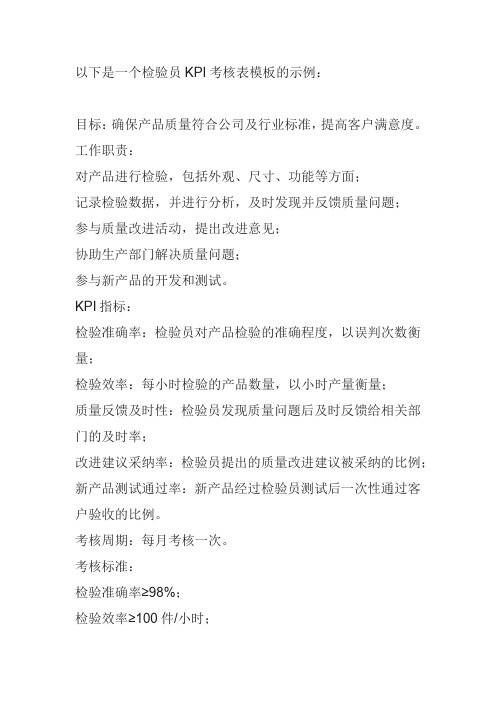 以下是一个检验员 KPI 考核表模板的示例：

目标：确保产品质量符合公司及行业标准，提高客户满意度。

工作职责：

对产品进行检验，包括外观、尺寸、功能等方面；

记录检验数据，并进行分析，及时发现并反馈质量问题；

参与质量改进活动，提出改进意见；

协助生产部门解决质量问题；

参与新产品的开发和测试。

KPI 指标：

检验准确率：检验员对产品检验的准确程度，以误判次数衡量；

检验效率：每小时检验的产品数量，以小时产量衡量；

质量反馈及时性：检验员发现质量问题后及时反馈给相关部门的及时率；

改进建议采纳率：检验员提出的质量改进建议被采纳的比例；

新产品测试通过率：新产品经过检验员测试后一次性通过客户验收的比例。

考核周期：每月考核一次。

考核标准：

检验准确率≥98%；

检验效率≥100 件/小时；